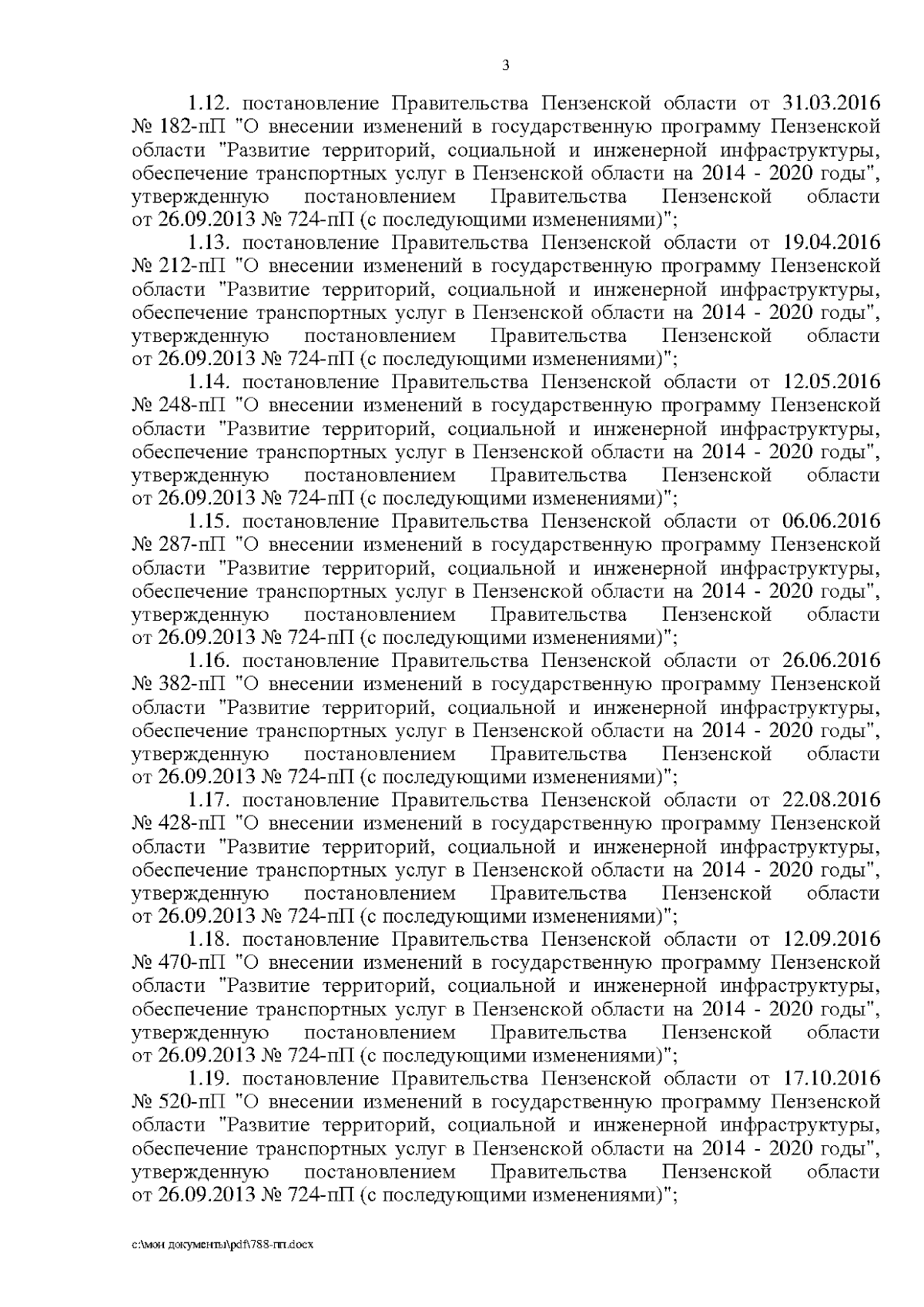 3

1.12. постановление Правительства Пензенской области от 31.03.2016 № 182-пП "О внесении изменений в государственную программу Пензенской области "Развитие территорий, социальной и инженерной инфраструктуры, обеспечение транспортных услуг в Пензенской области на 2014 - 2020 годы", утвержденную постановлением Правительства Пензенской области от 26.09.2013 № 724-пП (с последующими изменениями)";

1.13. постановление Правительства Пензенской области от 19.04.2016 № 212-пП "О внесении изменений в государственную программу Пензенской области "Развитие территорий, социальной и инженерной инфраструктуры, обеспечение транспортных услуг в Пензенской области на 2014 - 2020 годы", утвержденную постановлением Правительства Пензенской области от 26.09.2013 № 724-пП (с последующими изменениями)";

1.14. постановление Правительства Пензенской области от 12.05.2016 № 248-пП "О внесении изменений в государственную программу Пензенской области "Развитие территорий, социальной и инженерной инфраструктуры, обеспечение транспортных услуг в Пензенской области на 2014 - 2020 годы", утвержденную постановлением Правительства Пензенской области от 26.09.2013 № 724-пП (с последующими изменениями)";

1.15. постановление Правительства Пензенской области от 06.06.2016 № 287-пП "О внесении изменений в государственную программу Пензенской области "Развитие территорий, социальной и инженерной инфраструктуры, обеспечение транспортных услуг в Пензенской области на 2014 - 2020 годы", утвержденную постановлением Правительства Пензенской области от 26.09.2013 № 724-пП (с последующими изменениями)";

1.16. постановление Правительства Пензенской области от 26.06.2016 № 382-пП "О внесении изменений в государственную программу Пензенской области "Развитие территорий, социальной и инженерной инфраструктуры, обеспечение транспортных услуг в Пензенской области на 2014 - 2020 годы", утвержденную постановлением Правительства Пензенской области от 26.09.2013 № 724-пП (с последующими изменениями)";

1.17. постановление Правительства Пензенской области от 22.08.2016 № 428-пП "О внесении изменений в государственную программу Пензенской области "Развитие территорий, социальной и инженерной инфраструктуры, обеспечение транспортных услуг в Пензенской области на 2014 - 2020 годы", утвержденную постановлением Правительства Пензенской области от 26.09.2013 № 724-пП (с последующими изменениями)";

1.18. постановление Правительства Пензенской области от 12.09.2016 № 470-пП "О внесении изменений в государственную программу Пензенской области "Развитие территорий, социальной и инженерной инфраструктуры, обеспечение транспортных услуг в Пензенской области на 2014 - 2020 годы", утвержденную постановлением Правительства Пензенской области от 26.09.2013 № 724-пП (с последующими изменениями)";

1.19. постановление Правительства Пензенской области от 17.10.2016 № 520-пП "О внесении изменений в государственную программу Пензенской области "Развитие территорий, социальной и инженерной инфраструктуры, обеспечение транспортных услуг в Пензенской области на 2014 - 2020 годы", утвержденную постановлением Правительства Пензенской области от 26.09.2013 № 724-пП (с последующими изменениями)";

c:\мои документы\pdf\788-пп.docx